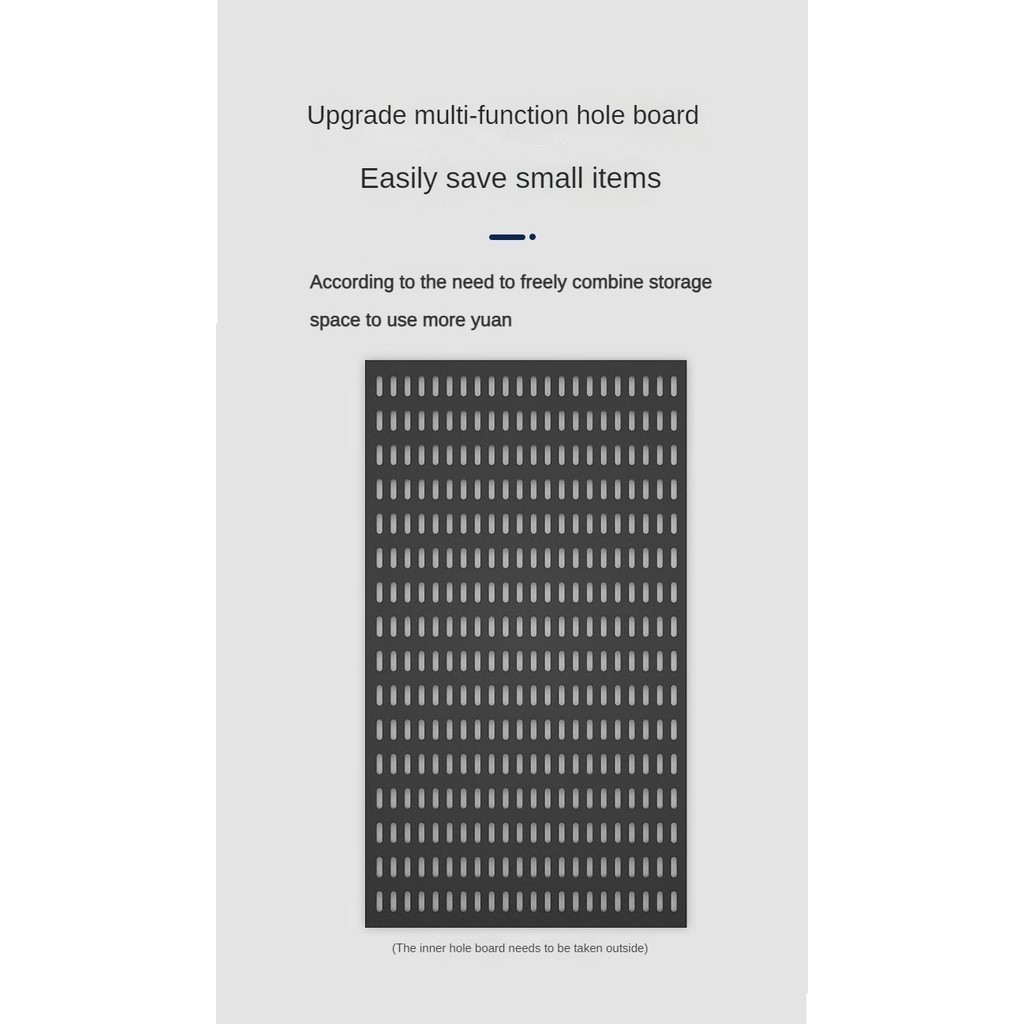 Upgrade multi-function hole board

Easily save small items

According to the need to freely combine storage space to use more yuan

(The inner hole board needs to be taken outside)